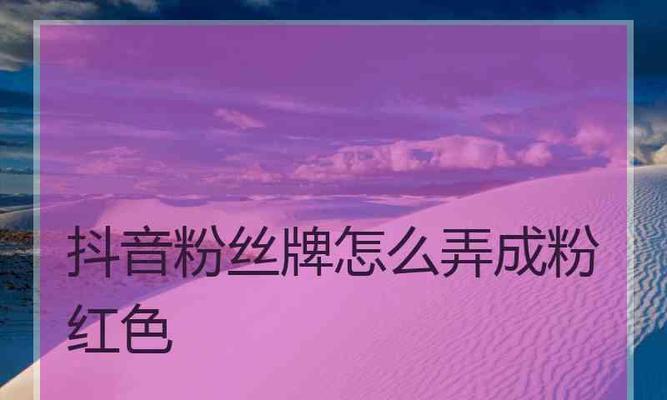 抖音粉丝牌怎么弄成粉红色